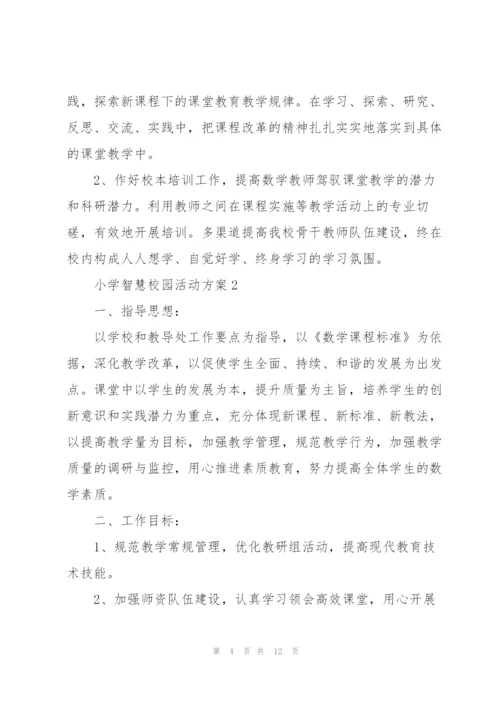 践，探索新课程下的课堂教育教学规律。在学习、探索、研究、反思、交流、实践中，把课程改革的精神扎扎实实地落实到具体的课堂教学中。

2、作好校本培训工作，提高数学教师驾驭课堂教学的潜力和科研潜力。利用教师之间在课程实施等教学活动上的专业切磋，有效地开展培训。多渠道提高我校骨干教师队伍建设，终在校内构成人人想学、自觉好学、终身学习的学习氛围。

小学智慧校园活动方案2

一、指导思想：

以学校和教导处工作要点为指导，以《数学课程标准》为依据，深化教学改革，以促使学生全面、持续、和谐的发展为出发点。课堂中以学生的发展为本，提升质量为主旨，培养学生的创新意识和实践潜力为重点，充分体现新课程、新标准、新教法，以提高教学量为目标，加强教学管理，规范教学行为，加强教学质量的调研与监控，用心推进素质教育，努力提高全体学生的数学素质。

二、工作目标：

1、规范教学常规管理，优化教研组活动，提高现代教育技术技能。

2、加强师资队伍建设，认真学习领会高效课堂，用心开展

第 4 页 共 12 页